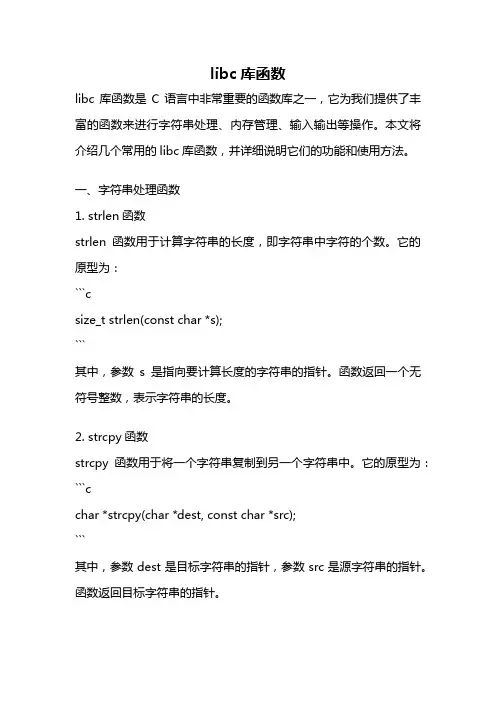 libc 库函数

libc 库函数是 C 语言中非常重要的函数库之一，它为我们提供了丰富的函数来进行字符串处理、内存管理、输入输出等操作。本文将介绍几个常用的 libc 库函数，并详细说明它们的功能和使用方法。

一、字符串处理函数

1. strlen 函数

strlen 函数用于计算字符串的长度，即字符串中字符的个数。它的原型为：

```c

size_t strlen(const char *s);

```

其中，参数 s 是指向要计算长度的字符串的指针。函数返回一个无符号整数，表示字符串的长度。

2. strcpy 函数

strcpy 函数用于将一个字符串复制到另一个字符串中。它的原型为：

```c

char *strcpy(char *dest, const char *src);

```

其中，参数 dest 是目标字符串的指针，参数 src 是源字符串的指针。函数返回目标字符串的指针。